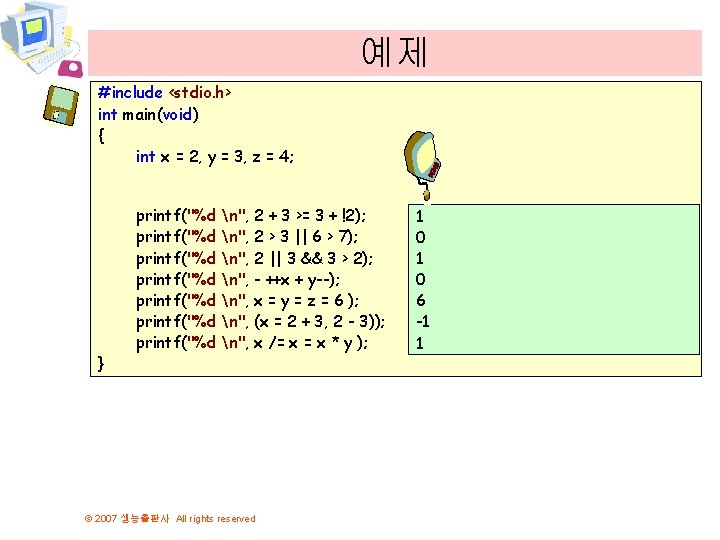 예제

#include <stdio.h>
int main(void)
{
int x = 2, y = 3, z = 4;

printf("%d \n", 2 + 3 >= 3 + !2);
printf("%d \n", 2 > 3 || 6 > 7);
printf("%d \n", 2 || 3 && 3 > 2);
printf("%d \n", - ++x + y--);
printf("%d \n", x = y = z = 6 );
printf("%d \n", (x = 2 + 3, 2 - 3));
printf("%d \n", x /= x = x * y );
}

1
0
1
0
6
-1
1

© 2007 생능출판사 All rights reserved